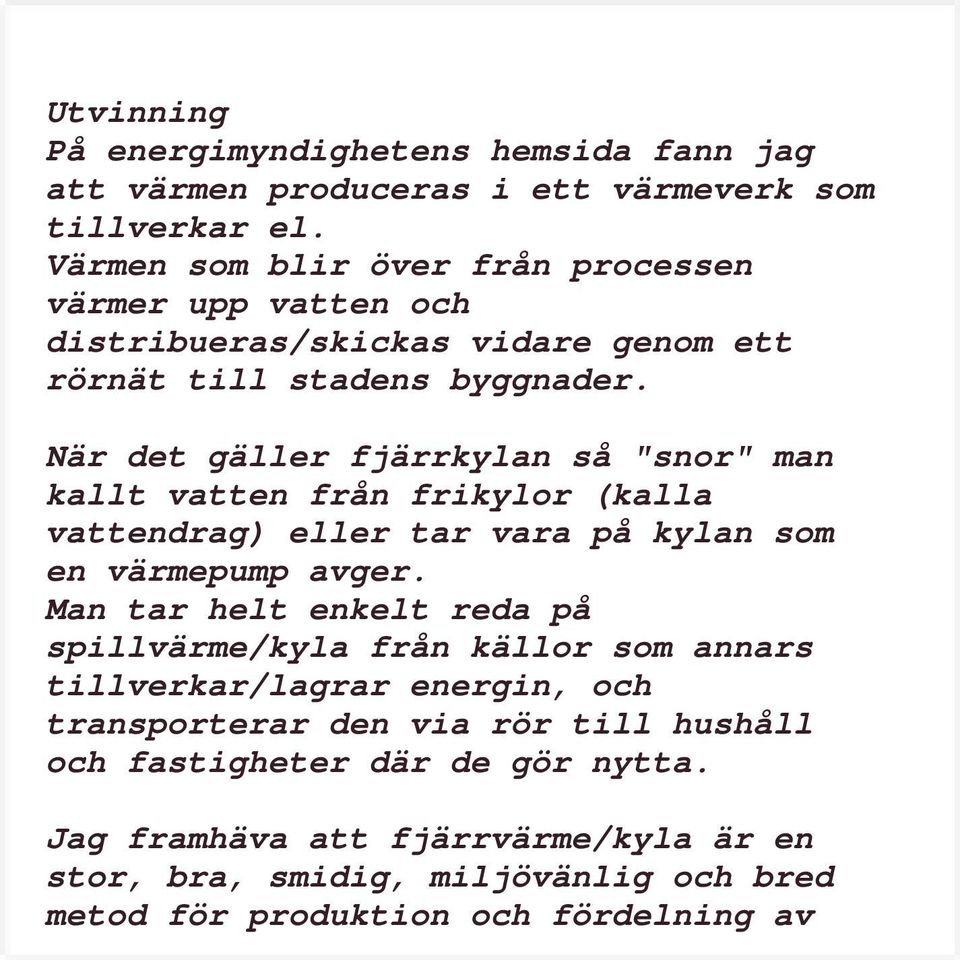 Utvinning
På energimyndighetens hemsida fann jag att värmen produceras i ett värmeverk som tillverkar el.
Värmen som blir över från processen värmer upp vatten och distribueras/skickas vidare genom ett rörnät till stadens byggnader.

När det gäller fjärrkylan så "snor" man kallt vatten från frikylor (kalla vattendrag) eller tar vara på kylan som en värmepump avger.
Man tar helt enkelt reda på spillvärme/kyla från källor som annars tillverkar/lagrar energin, och transporterar den via rör till hushåll och fastigheter där de gör nytta.

Jag framhäva att fjärrvärme/kyla är en stor, bra, smidig, miljövänlig och bred metod för produktion och fördelning av